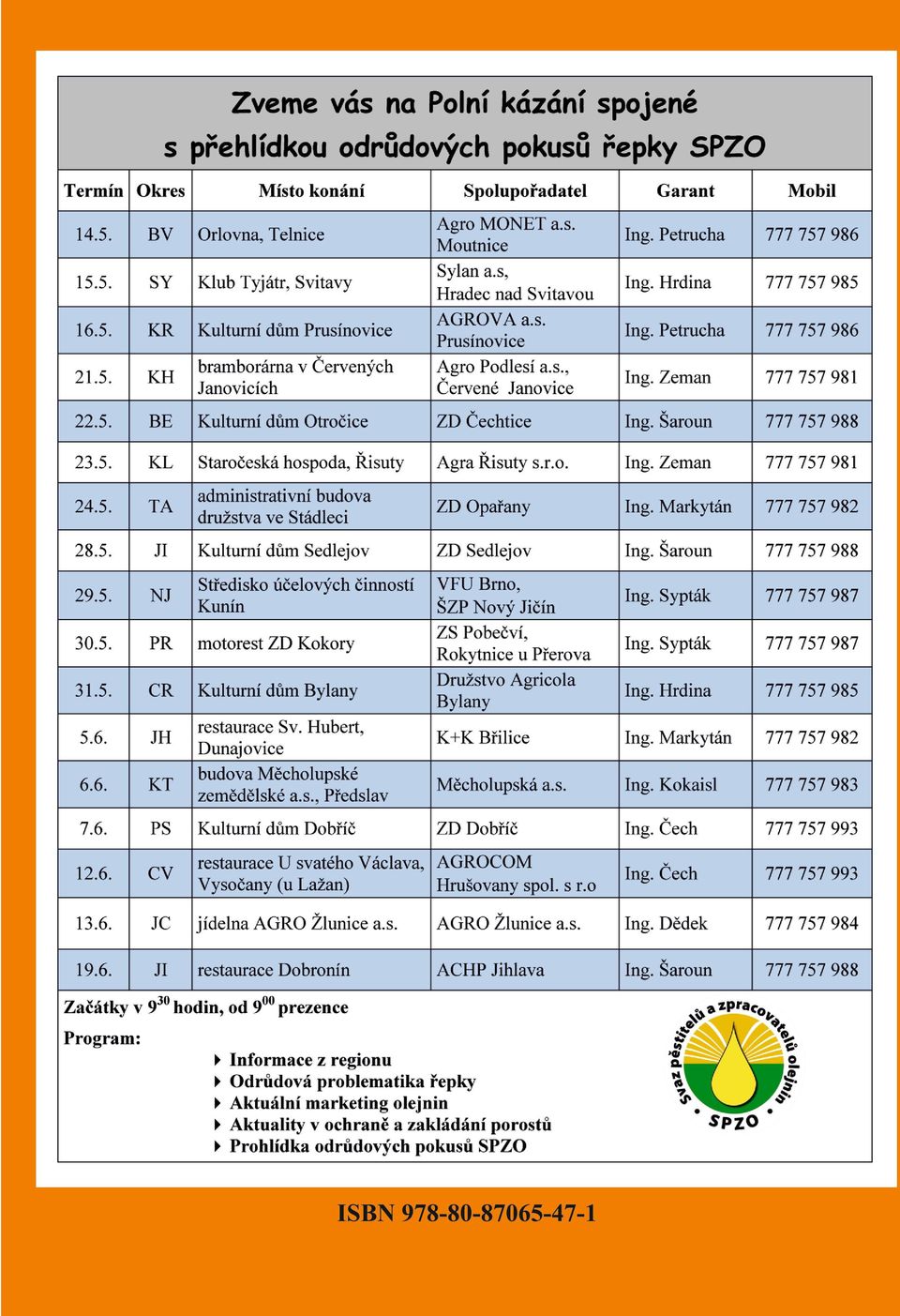 Zveme vás na Polní kázání spojené s přehlídkou odrůdových pokusů řepky SPZO

| Termín | Okres | Místo konání | Spolupořadatel | Garant | Mobil |
|---|---|---|---|---|---|
| 14.5. | BV | Orlovna, Telnice | Agro MONET a.s. Moutnice | Ing. Petrucha | 777 757 986 |
| 15.5. | SY | Klub Tyjátr, Svitavy | Sylan a.s, Hradec nad Svitavou | Ing. Hrdina | 777 757 985 |
| 16.5. | KR | Kulturní dům Prusínovice | AGROVA a.s. Prusínovice | Ing. Petrucha | 777 757 986 |
| 21.5. | KH | bramborárna v Červených Janovicích | Agro Podlesí a.s., Červené Janovice | Ing. Zeman | 777 757 981 |
| 22.5. | BE | Kulturní dům Otročice | ZD Čechtice | Ing. Šaroun | 777 757 988 |
| 23.5. | KL | Staročeská hospoda, Řisuty | Agra Řisuty s.r.o. | Ing. Zeman | 777 757 981 |
| 24.5. | TA | administrativní budova družstva ve Stádleci | ZD Opařany | Ing. Markytán | 777 757 982 |
| 28.5. | JI | Kulturní dům Sedlejov | ZD Sedlejov | Ing. Šaroun | 777 757 988 |
| 29.5. | NJ | Středisko účelových činností Kunín | VFU Brno, ŠZP Nový Jičín | Ing. Sypták | 777 757 987 |
| 30.5. | PR | motorest ZD Kokory | ZS Pobečví, Rokytnice u Přerova | Ing. Sypták | 777 757 987 |
| 31.5. | CR | Kulturní dům Bylany | Družstvo Agricola Bylany | Ing. Hrdina | 777 757 985 |
| 5.6. | JH | restaurace Sv. Hubert, Dunajovice | K+K Břilice | Ing. Markytán | 777 757 982 |
| 6.6. | KT | budova Měcholupské zemědělské a.s., Předslav | Měcholupská a.s. | Ing. Kokaisl | 777 757 983 |
| 7.6. | PS | Kulturní dům Dobříč | ZD Dobříč | Ing. Čech | 777 757 993 |
| 12.6. | CV | restaurace U svatého Václava, Vysočany (u Lažan) | AGROCOM Hrušovany spol. s r.o | Ing. Čech | 777 757 993 |
| 13.6. | JC | jídelna AGRO Žlunice a.s. | AGRO Žlunice a.s. | Ing. Dědek | 777 757 984 |
| 19.6. | JI | restaurace Dobronín | ACHP Jihlava | Ing. Šaroun | 777 757 988 |

Začátky v $9^{30}$ hodin, od $9^{00}$ prezence

Program:

Informace z regionu
Odrůdová problematika řepky
Aktuální marketing olejnin
Aktuality v ochraně a zakládání porostů
Prohlídka odrůdových pokusů SPZO

Svaz pěstitelů a zpracovatelů olejnin
SPZO

ISBN 978-80-87065-47-1